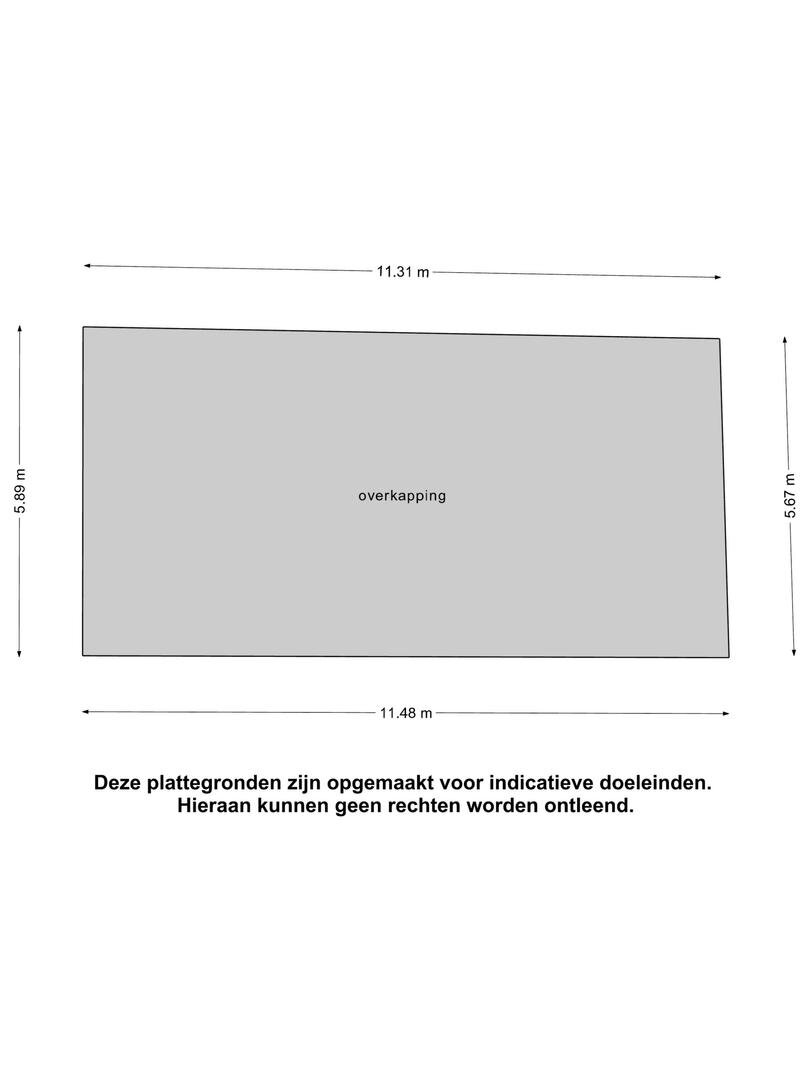 11.31 m

5.89 m

overkapping

5.67 m

11.48 m

Deze plattegronden zijn opgemaakt voor indicatieve doeleinden.
Hieraan kunnen geen rechten worden ontleend.